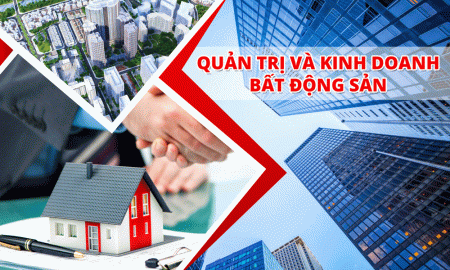 QUẢN TRỊ VÀ KINH DOANH
BẤT ĐỘNG SẢN